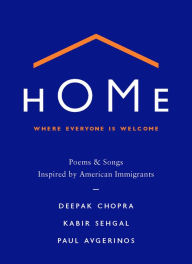 HOME

WHERE EVERYONE IS WELCOME

Poems & Songs
Inspired by American Immigrants

—

DEEPAK CHOPRA

KABIR SEHGAL

PAUL AVGERINOS